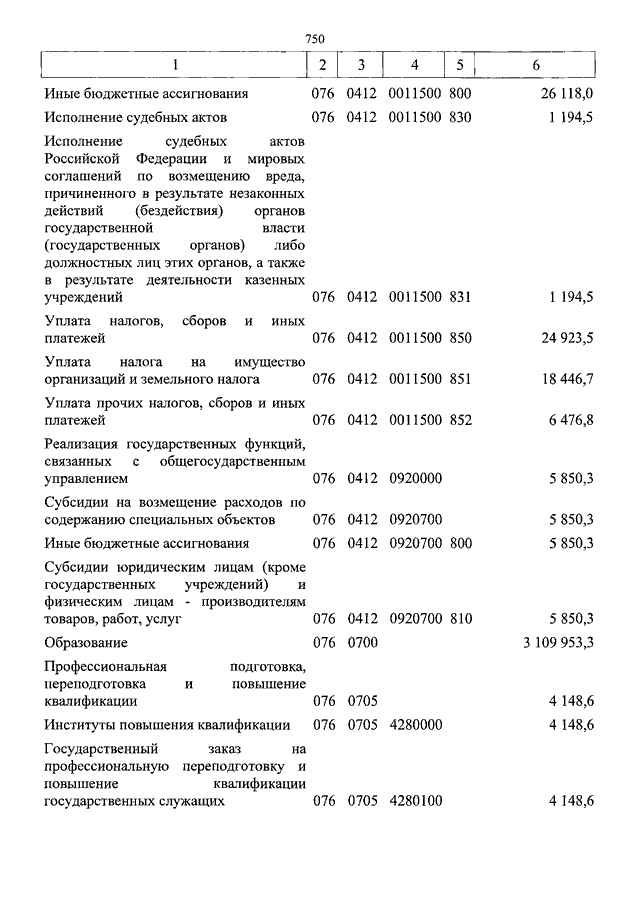 750

| 1 | 2 | 3 | 4 | 5 | 6 |
|---|---|---|---|---|---|
| Иные бюджетные ассигнования | 076 | 0412 | 0011500 | 800 | 26 118,0 |
| Исполнение судебных актов | 076 | 0412 | 0011500 | 830 | 1 194,5 |
| Исполнение судебных актов Российской Федерации и мировых соглашений по возмещению вреда, причиненного в результате незаконных действий (бездействия) органов государственной власти (государственных органов) либо должностных лиц этих органов, а также в результате деятельности казенных учреждений | 076 | 0412 | 0011500 | 831 | 1 194,5 |
| Уплата налогов, сборов и иных платежей | 076 | 0412 | 0011500 | 850 | 24 923,5 |
| Уплата налога на имущество организаций и земельного налога | 076 | 0412 | 0011500 | 851 | 18 446,7 |
| Уплата прочих налогов, сборов и иных платежей | 076 | 0412 | 0011500 | 852 | 6 476,8 |
| Реализация государственных функций, связанных с общегосударственным управлением | 076 | 0412 | 0920000 | | 5 850,3 |
| Субсидии на возмещение расходов по содержанию специальных объектов | 076 | 0412 | 0920700 | | 5 850,3 |
| Иные бюджетные ассигнования | 076 | 0412 | 0920700 | 800 | 5 850,3 |
| Субсидии юридическим лицам (кроме государственных учреждений) и физическим лицам - производителям товаров, работ, услуг | 076 | 0412 | 0920700 | 810 | 5 850,3 |
| Образование | 076 | 0700 | | | 3 109 953,3 |
| Профессиональная подготовка, переподготовка и повышение квалификации | 076 | 0705 | | | 4 148,6 |
| Институты повышения квалификации | 076 | 0705 | 4280000 | | 4 148,6 |
| Государственный заказ на профессиональную переподготовку и повышение квалификации государственных служащих | 076 | 0705 | 4280100 | | 4 148,6 |